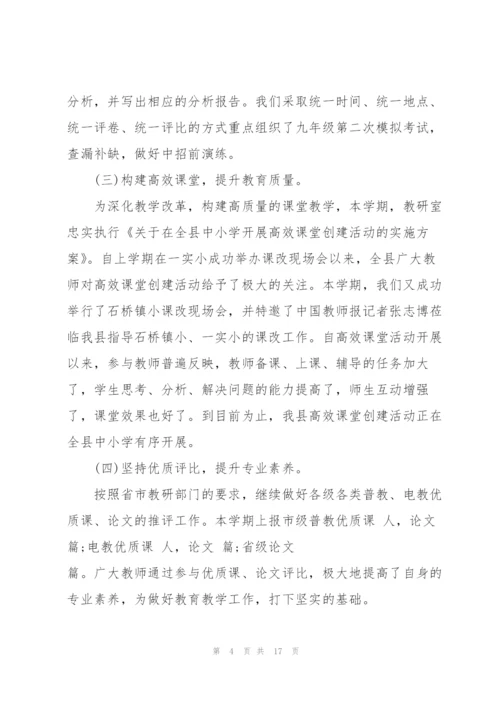 分析，并写出相应的分析报告。我们采取统一时间、统一地点、统一评卷、统一评比的方式重点组织了九年级第二次模拟考试，查漏补缺，做好中招前演练。

(三)构建高效课堂，提升教育质量。

为深化教学改革，构建高质量的课堂教学，本学期，教研室忠实执行《关于在全县中小学开展高效课堂创建活动的实施方案》。自上学期在一实小成功举办课改现场会以来，全县广大教师对高效课堂创建活动给予了极大的关注。本学期，我们又成功举行了石桥镇小课改现场会，并特邀了中国教师报记者张志博莅临我县指导石桥镇小、一实小的课改工作。自高效课堂活动开展以来，参与教师普遍反映，教师备课、上课、辅导的任务加大了，学生思考、分析、解决问题的能力提高了，师生互动增强了，课堂效果也好了。到目前为止，我县高效课堂创建活动正在全县中小学有序开展。

(四)坚持优质评比，提升专业素养。

按照省市教研部门的要求，继续做好各级各类普教、电教优质课、论文的推评工作。本学期上报市级普教优质课 人，论文 篇;电教优质课 人，论文 篇;省级论文
篇。广大教师通过参与优质课、论文评比，极大地提高了自身的专业素养，为做好教育教学工作，打下坚实的基础。

第 4 页 共 17 页